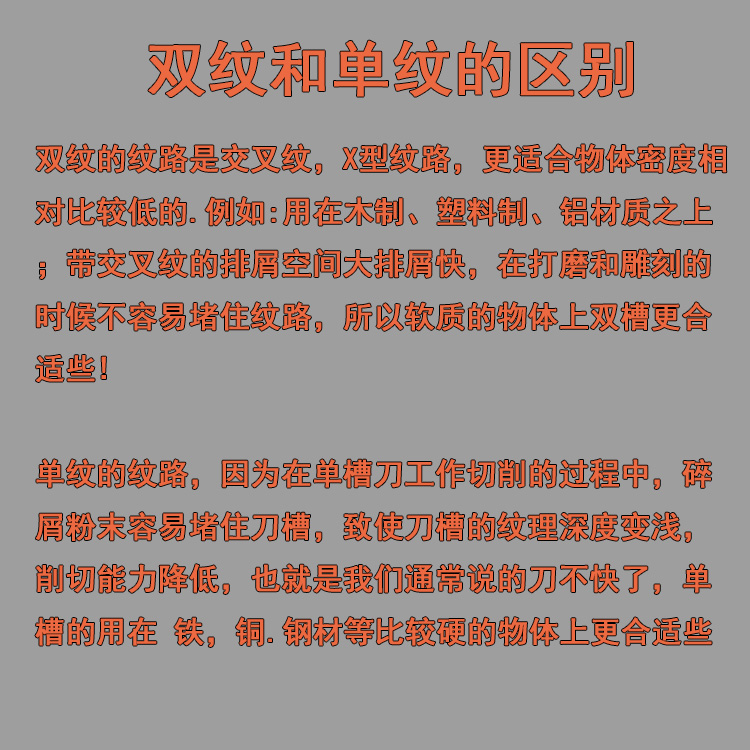 双纹和单纹的区别

双纹的纹路是交叉纹，X型纹路，更适合物体密度相对比较低的.例如:用在木制、塑料制、铝材质之上；带交叉纹的排屑空间大排屑快，在打磨和雕刻的时候不容易堵住纹路，所以软质的物体上双槽更合适些!

单纹的纹路，因为在单槽刀工作切削的过程中，碎屑粉末容易堵住刀槽，致使刀槽的纹理深度变浅，削切能力降低，也就是我们通常说的刀不快了，单槽的用在 铁，铜.钢材等比较硬的物体上更合适些